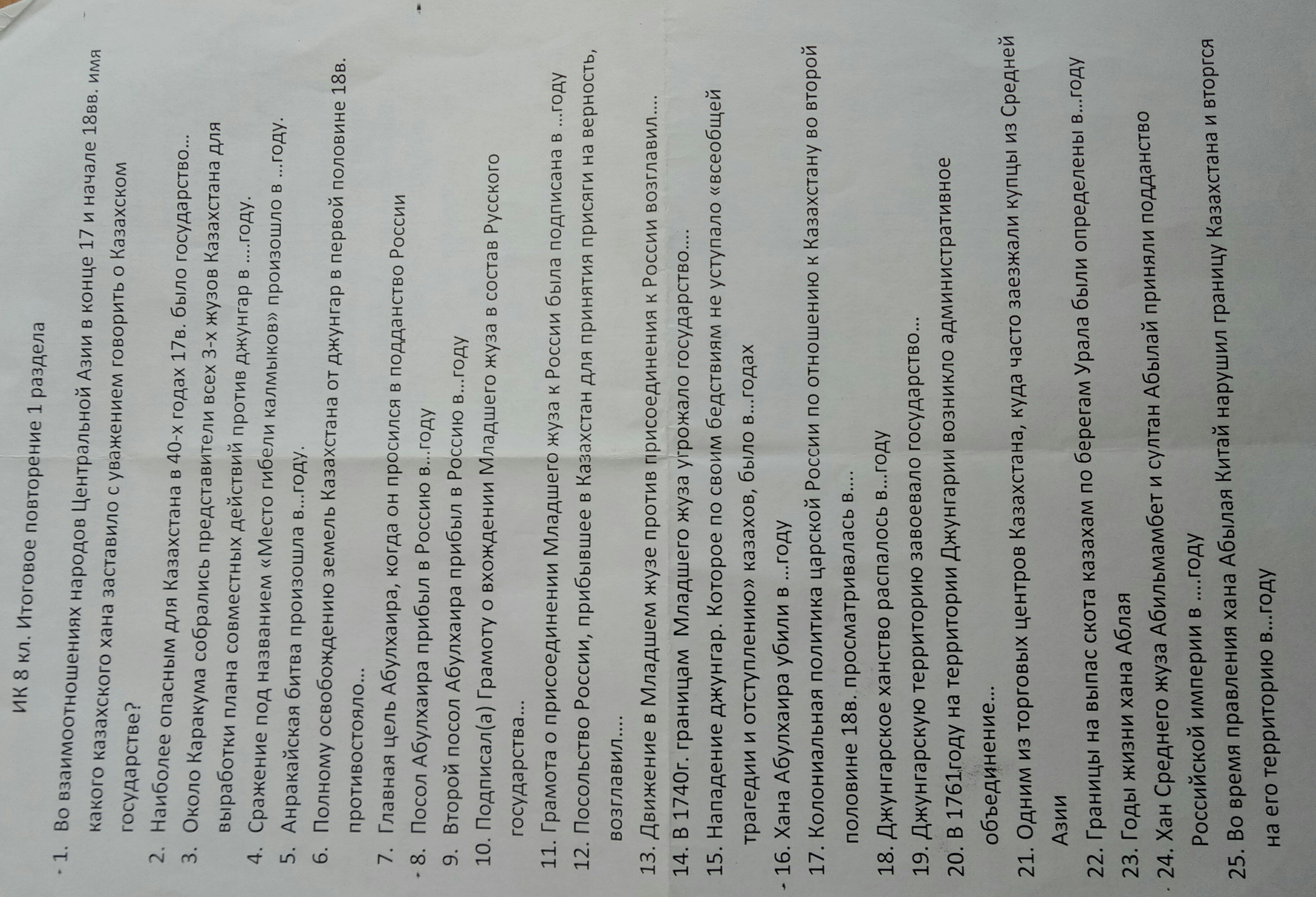 ИК 8 кл. Итоговое повторение 1 раздела

1. Во взаимоотношениях народов Центральной Азии в конце 17 и начале 18вв. имя какого казахского хана заставило с уважением говорить о Казахском государстве?
2. Наиболее опасным для Казахстана в 40-х годах 17в. было государство…
3. Около Каракума собрались представители всех 3-х жузов Казахстана для выработки плана совместных действий против джунгар в ….году.
4. Сражение под названием «Место гибели калмыков» произошло в …году.
5. Анракайская битва произошла в…году.
6. Полному освобождению земель Казахстана от джунгар в первой половине 18в. противостояло…
7. Главная цель Абулхаира, когда он просился в подданство России
8. Посол Абулхаира прибыл в Россию в…году
9. Второй посол Абулхаира прибыл в Россию в…году
10. Подписал(а) Грамоту о вхождении Младшего жуза в состав Русского государства…
11. Грамота о присоединении Младшего жуза к России была подписана в …году
12. Посольство России, прибывшее в Казахстан для принятия присяги на верность, возглавил….
13. Движение в Младшем жузе против присоединения к России возглавил….
14. В 1740г. границам Младшего жуза угрожало государство….
15. Нападение джунгар. Которое по своим бедствиям не уступало «всеобщей трагедии и отступлению» казахов, было в…годах
16. Хана Абулхаира убили в …году
17. Колониальная политика царской России по отношению к Казахстану во второй половине 18в. просматривалась в….
18. Джунгарское ханство распалось в…году
19. Джунгарскую территорию завоевало государство…
20. В 1761году на территории Джунгарии возникло административное объединение…
21. Одним из торговых центров Казахстана, куда часто заезжали купцы из Средней Азии
22. Границы на выпас скота казахам по берегам Урала были определены в…году
23. Годы жизни хана Аблая
24. Хан Среднего жуза Абильмамбет и султан Абылай приняли подданство Российской империи в ….году
25. Во время правления хана Абылая Китай нарушил границу Казахстана и вторгся на его территорию в…году